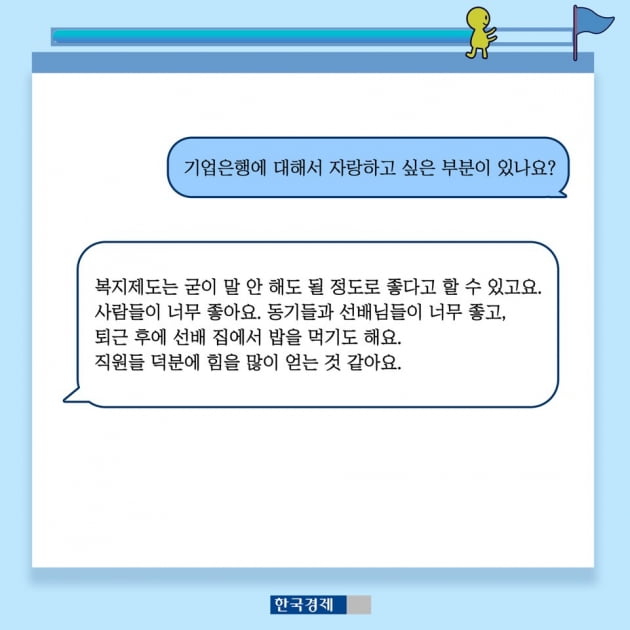 기업은행에 대해서 자랑하고 싶은 부분이 있나요?

복지제도는 굳이 말 안 해도 될 정도로 좋다고 할 수 있고요.
사람들이 너무 좋아요. 동기들과 선배님들이 너무 좋고,
퇴근 후에 선배 집에서 밥을 먹기도 해요.
직원들 덕분에 힘을 많이 얻는 것 같아요.

한국경제